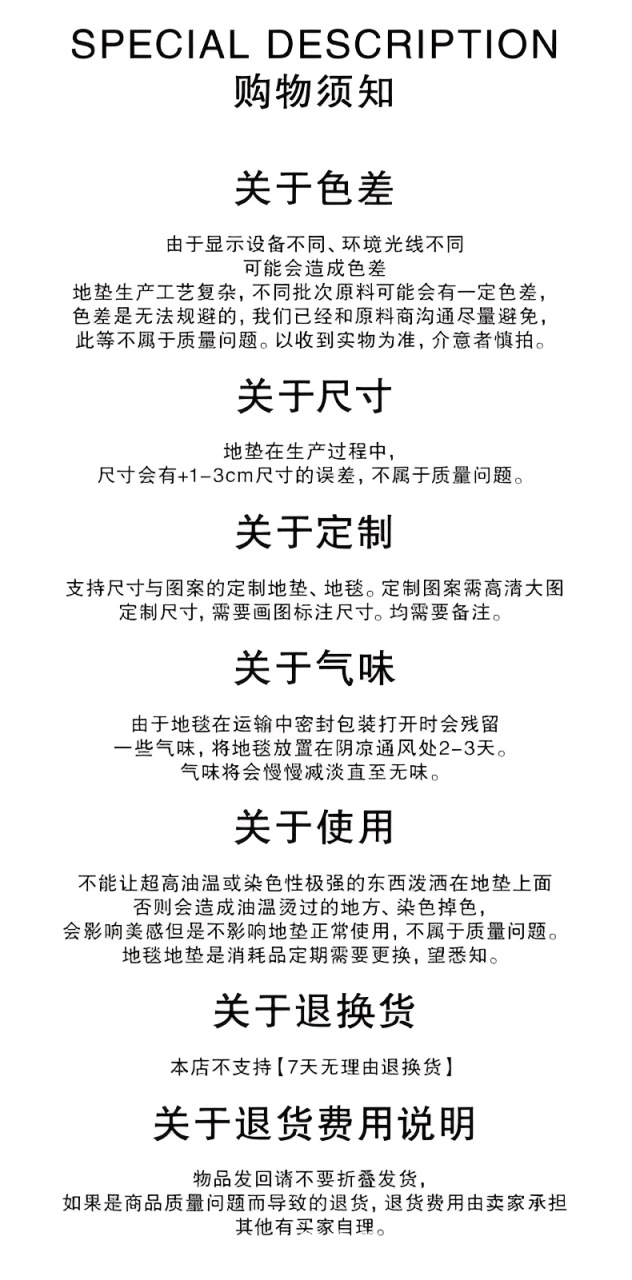 SPECIAL DESCRIPTION
购物须知

关于色差

由于显示设备不同、环境光线不同
可能会造成色差
地垫生产工艺复杂，不同批次原料可能会有一定色差，
色差是无法规避的，我们已经和原料商沟通尽量避免，
此等不属于质量问题。以收到实物为准，介意者慎拍。

关于尺寸

地垫在生产过程中，
尺寸会有+1-3cm尺寸的误差，不属于质量问题。

关于定制

支持尺寸与图案的定制地垫、地毯。定制图案需高清大图
定制尺寸，需要画图标注尺寸。均需要备注。

关于气味

由于地毯在运输中密封包装打开时会残留
一些气味，将地毯放置在阴凉通风处2-3天。
气味将会慢慢减淡直至无味。

关于使用

不能让超高油温或染色性极强的东西泼洒在地垫上面
否则会造成油温烫过的地方、染色掉色，
会影响美感但是不影响地垫正常使用，不属于质量问题。
地毯地垫是消耗品定期需要更换，望悉知。

关于退换货

本店不支持【7天无理由退换货】

关于退货费用说明

物品发回请不要折叠发货，
如果是商品质量问题而导致的退货，退货费用由卖家承担
其他有买家自理。